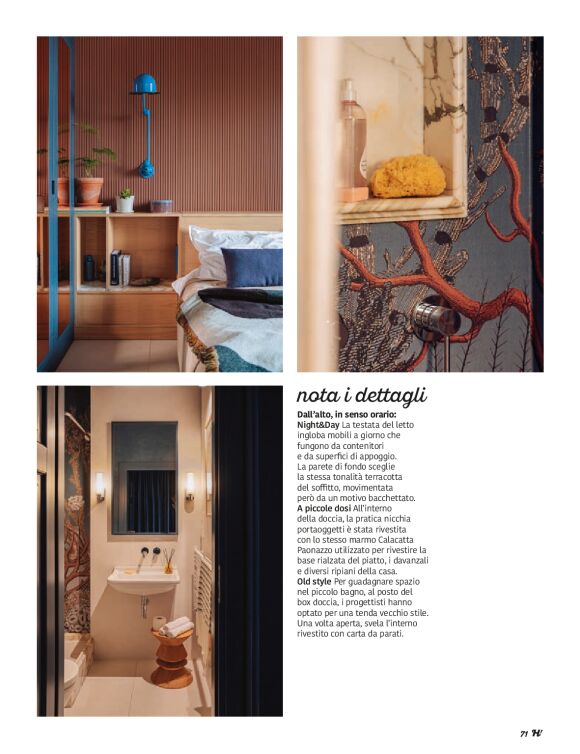 nota i dettagli

Dall'alto, in senso orario:

Night&Day La testata del letto ingloba mobili a giorno che fungono da contenitori e da superfici di appoggio. La parete di fondo sceglie la stessa tonalità terracotta del soffitto, movimentata però da un motivo bacchettato.

A piccole dosi All'interno della doccia, la pratica nicchia portaoggetti è stata rivestita con lo stesso marmo Calacatta Paonazzo utilizzato per rivestire la base rialzata del piatto, i davanzali e diversi ripiani della casa.

Old style Per guadagnare spazio nel piccolo bagno, al posto del box doccia, i progettisti hanno optato per una tenda vecchio stile. Una volta aperta, svela l'interno rivestito con carta da parati.

71 H